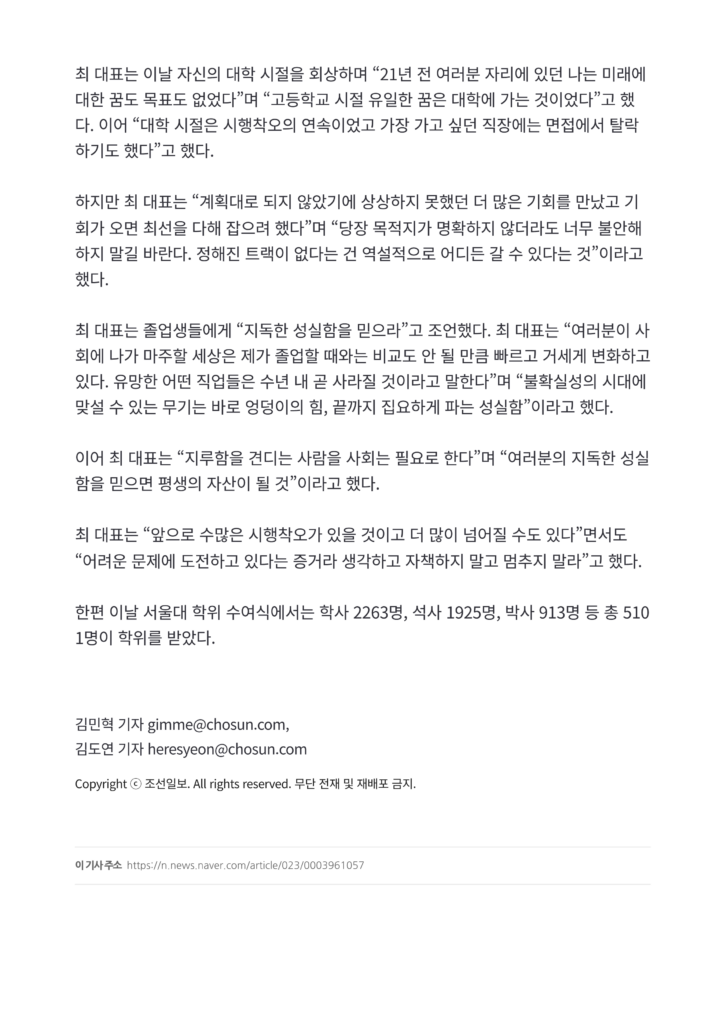 최 대표는 이날 자신의 대학 시절을 회상하며 “21년 전 여러분 자리에 있던 나는 미래에 대한 꿈도 목표도 없었다”며 “고등학교 시절 유일한 꿈은 대학에 가는 것이었다”고 했다. 이어 “대학 시절은 시행착오의 연속이었고 가장 가고 싶던 직장에는 면접에서 탈락하기도 했다”고 했다.

하지만 최 대표는 “계획대로 되지 않았기에 상상하지 못했던 더 많은 기회를 만났고 기회가 오면 최선을 다해 잡으려 했다”며 “당장 목적지가 명확하지 않더라도 너무 불안해하지 말길 바란다. 정해진 트랙이 없다는 건 역설적으로 어디든 갈 수 있다는 것”이라고 했다.

최 대표는 졸업생들에게 “지독한 성실함을 믿으라”고 조언했다. 최 대표는 “여러분이 사회에 나가 마주할 세상은 제가 졸업할 때와는 비교도 안 될 만큼 빠르고 거세게 변화하고 있다. 유망한 어떤 직업들은 수년 내 곧 사라질 것이라고 말한다”며 “불확실성의 시대에 맞설 수 있는 무기는 바로 엉덩이의 힘, 끝까지 집요하게 파는 성실함”이라고 했다.

이어 최 대표는 “지루함을 견디는 사람을 사회는 필요로 한다”며 “여러분의 지독한 성실함을 믿으면 평생의 자산이 될 것”이라고 했다.

최 대표는 “앞으로 수많은 시행착오가 있을 것이고 더 많이 넘어질 수도 있다”면서도 “어려운 문제에 도전하고 있다는 증거라 생각하고 자책하지 말고 멈추지 말라”고 했다.

한편 이날 서울대 학위 수여식에서는 학사 2263명, 석사 1925명, 박사 913명 등 총 5101명이 학위를 받았다.

김민혁 기자 gimme@chosun.com,
김도연 기자 heresyeon@chosun.com

Copyright ⓒ 조선일보. All rights reserved. 무단 전재 및 재배포 금지.

이 기사 주소 https://n.news.naver.com/article/023/0003961057